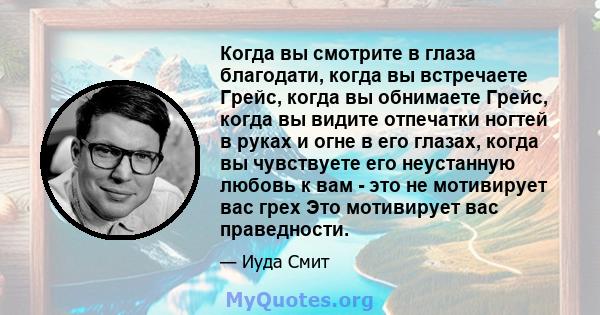 Когда вы смотрите в глаза благодати, когда вы встречаете Грейс, когда вы обнимаете Грейс, когда вы видите отпечатки ногтей в руках и огне в его глазах, когда вы чувствуете его неустанную любовь к вам - это не мотивирует вас грех Это мотивирует вас праведности.

— Иуда Смит

MyQuotes.org